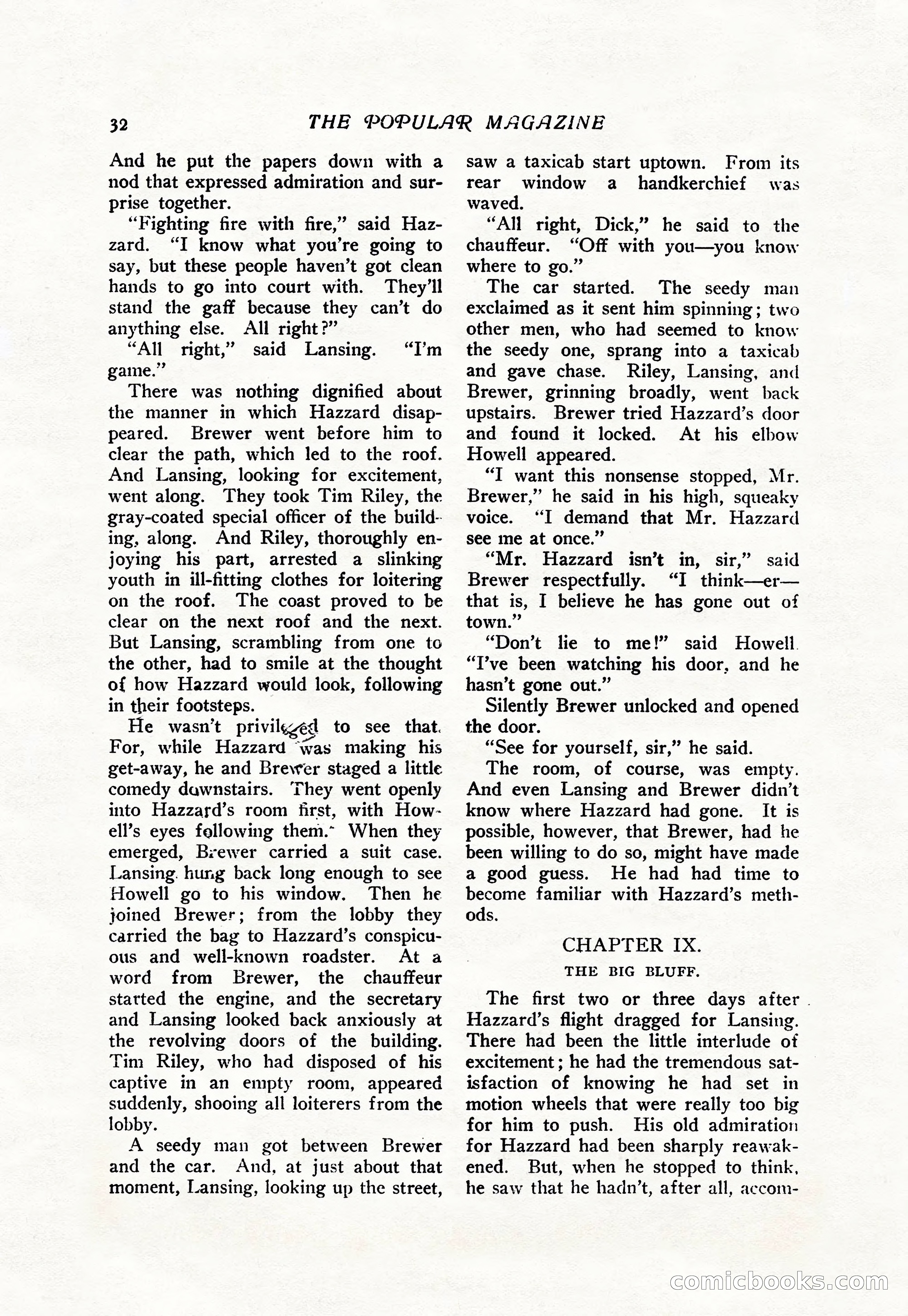 32 THE POPULAR MAGAZINE

And he put the papers down with a nod that expressed admiration and surprise together.

"Fighting fire with fire," said Hazzard. "I know what you're going to say, but these people haven't got clean hands to go into court with. They'll stand the gaff because they can't do anything else. All right?"

"All right," said Lansing. "I'm game."

There was nothing dignified about the manner in which Hazzard disappeared. Brewer went before him to clear the path, which led to the roof. And Lansing, looking for excitement, went along. They took Tim Riley, the gray-coated special officer of the building, along. And Riley, thoroughly enjoying his part, arrested a slinking youth in ill-fitting clothes for loitering on the roof. The coast proved to be clear on the next roof and the next. But Lansing, scrambling from one to the other, had to smile at the thought of how Hazzard would look, following in their footsteps.

He wasn't privileged to see that. For, while Hazzard was making his get-away, he and Brewer staged a little comedy downstairs. They went openly into Hazzard's room first, with Howell's eyes following them. When they emerged, Brewer carried a suit case. Lansing hung back long enough to see Howell go to his window. Then he joined Brewer; from the lobby they carried the bag to Hazzard's conspicuous and well-known roadster. At a word from Brewer, the chauffeur started the engine, and the secretary and Lansing looked back anxiously at the revolving doors of the building. Tim Riley, who had disposed of his captive in an empty room, appeared suddenly, shooing all loiterers from the lobby.

A seedy man got between Brewer and the car. And, at just about that moment, Lansing, looking up the street, saw a taxicab start uptown. From its rear window a handkerchief was waved.

"All right, Dick," he said to the chauffeur. "Off with you—you know where to go."

The car started. The seedy man exclaimed as it sent him spinning; two other men, who had seemed to know the seedy one, sprang into a taxicab and gave chase. Riley, Lansing, and Brewer, grinning broadly, went back upstairs. Brewer tried Hazzard's door and found it locked. At his elbow Howell appeared.

"I want this nonsense stopped, Mr. Brewer," he said in his high, squeaky voice. "I demand that Mr. Hazzard see me at once."

"Mr. Hazzard isn't in, sir," said Brewer respectfully. "I think—er—that is, I believe he has gone out of town."

"Don't lie to me!" said Howell. "I've been watching his door, and he hasn't gone out."

Silently Brewer unlocked and opened the door.

"See for yourself, sir," he said.

The room, of course, was empty. And even Lansing and Brewer didn't know where Hazzard had gone. It is possible, however, that Brewer, had he been willing to do so, might have made a good guess. He had had time to become familiar with Hazzard's methods.

CHAPTER IX.

THE BIG BLUFF.

The first two or three days after Hazzard's flight dragged for Lansing. There had been the little interlude of excitement; he had the tremendous satisfaction of knowing he had set in motion wheels that were really too big for him to push. His old admiration for Hazzard had been sharply reawakened. But, when he stopped to think, he saw that he hadn't, after all, accom-

comicbooks.com